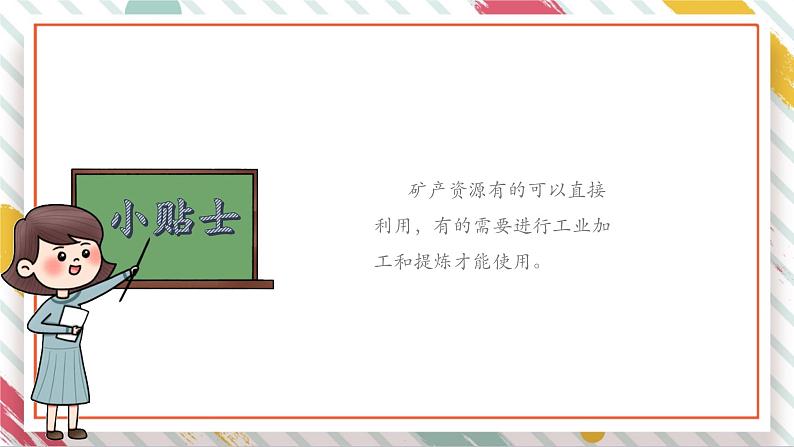 小贴士

矿产资源有的可以直接利用，有的需要进行工业加工和提炼才能使用。